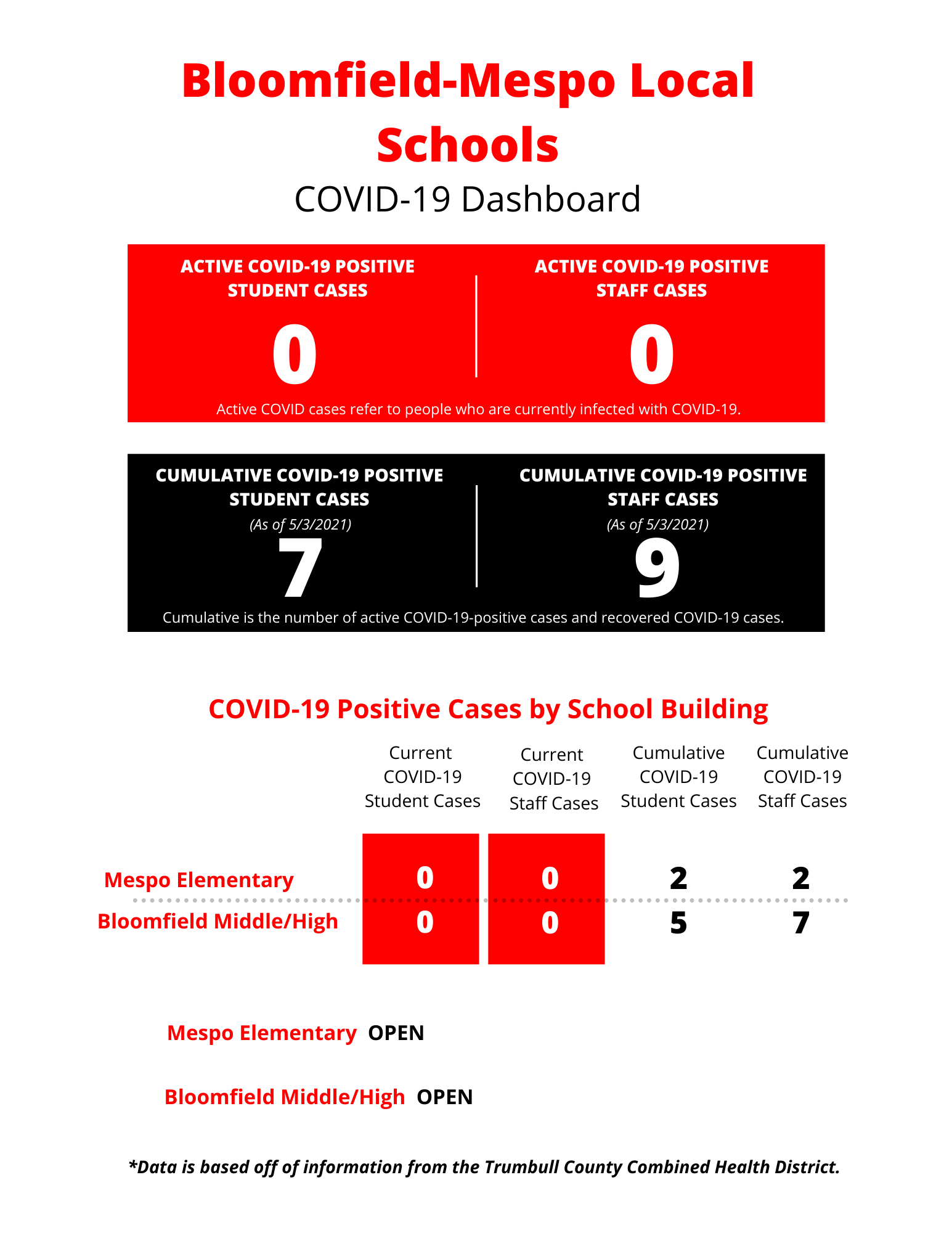 Bloomfield-Mespo Local Schools

COVID-19 Dashboard

ACTIVE COVID-19 POSITIVE STUDENT CASES

0

ACTIVE COVID-19 POSITIVE STAFF CASES

0

Active COVID cases refer to people who are currently infected with COVID-19.

CUMULATIVE COVID-19 POSITIVE STUDENT CASES

(As of 5/3/2021)

7

CUMULATIVE COVID-19 POSITIVE STAFF CASES

(As of 5/3/2021)

9

Cumulative is the number of active COVID-19-positive cases and recovered COVID-19 cases.

COVID-19 Positive Cases by School Building

| | Current COVID-19 Student Cases | Current COVID-19 Staff Cases | Cumulative COVID-19 Student Cases | Cumulative COVID-19 Staff Cases |
|---|---|---|---|---|
| Mespo Elementary | 0 | 0 | 2 | 2 |
| Bloomfield Middle/High | 0 | 0 | 5 | 7 |

Mespo Elementary OPEN

Bloomfield Middle/High OPEN

*Data is based off of information from the Trumbull County Combined Health District.